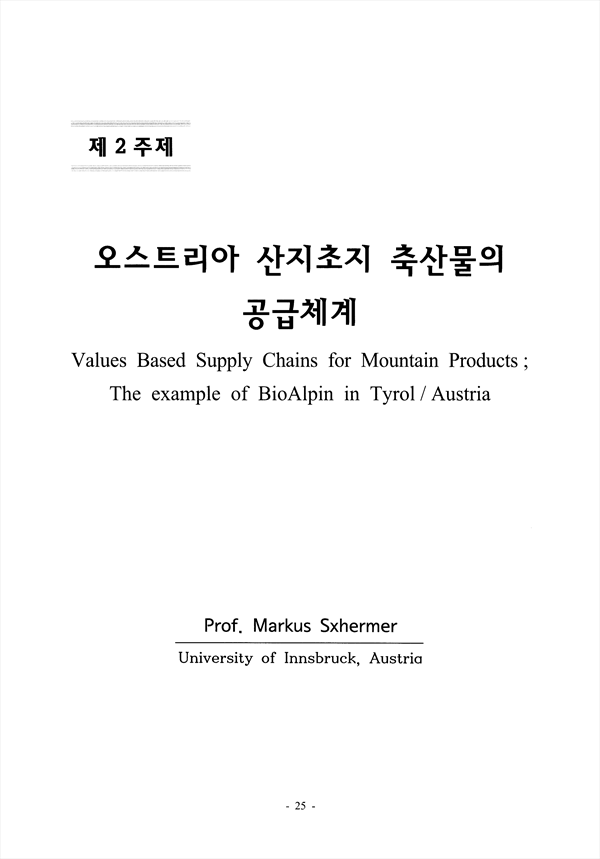 제 2 주제

오스트리아 산지초지 축산물의 공급체계

Values Based Supply Chains for Mountain Products ; The example of BioAlpin in Tyrol / Austria

Prof. Markus Sxhermer

University of Innsbruck, Austria

- 25 -